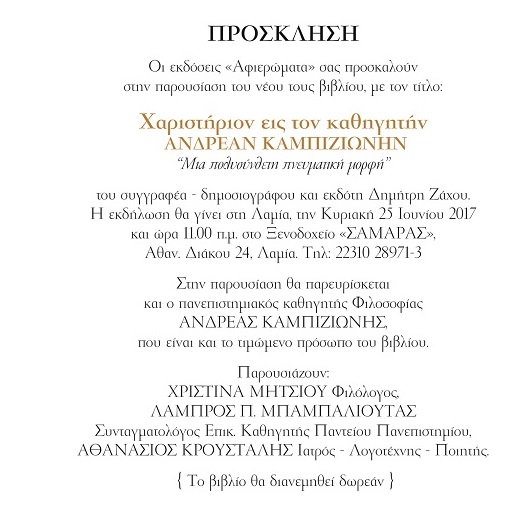 ΠΡΟΣΚΛΗΣΗ

Οι εκδόσεις «Αφιερώματα» σας προσκαλούν στην παρουσίαση του νέου τους βιβλίου, με τον τίτλο:

Χαριστήριον εις τον καθηγητήν
ΑΝΔΡΕΑΝ ΚΑΜΠΙΖΙΩΝΗΝ
"Μια πολυσύνθετη πνευματική μορφή"

του συγγραφέα - δημοσιογράφου και εκδότη Δημήτρη Ζάχου. Η εκδήλωση θα γίνει στη Λαμία, την Κυριακή 25 Ιουνίου 2017 και ώρα 11.00 π.μ. στο Ξενοδοχείο «ΣΑΜΑΡΑΣ», Αθαν. Διάκου 24, Λαμία. Τηλ: 22310 28971-3

Στην παρουσίαση θα παρευρίσκεται και ο πανεπιστημιακός καθηγητής Φιλοσοφίας ΑΝΔΡΕΑΣ ΚΑΜΠΙΖΙΩΝΗΣ, που είναι και το τιμώμενο πρόσωπο του βιβλίου.

Παρουσιάζουν:
ΧΡΙΣΤΙΝΑ ΜΗΤΣΙΟΥ Φιλόλογος,
ΛΑΜΠΡΟΣ Π. ΜΠΑΜΠΑΛΙΟΥΤΑΣ
Συνταγματολόγος Επικ. Καθηγητής Παντείου Πανεπιστημίου,
ΑΘΑΝΑΣΙΟΣ ΚΡΟΥΣΤΑΛΗΣ Ιατρός - Λογοτέχνης - Ποιητής.

{ Το βιβλίο θα διανεμηθεί δωρεάν }